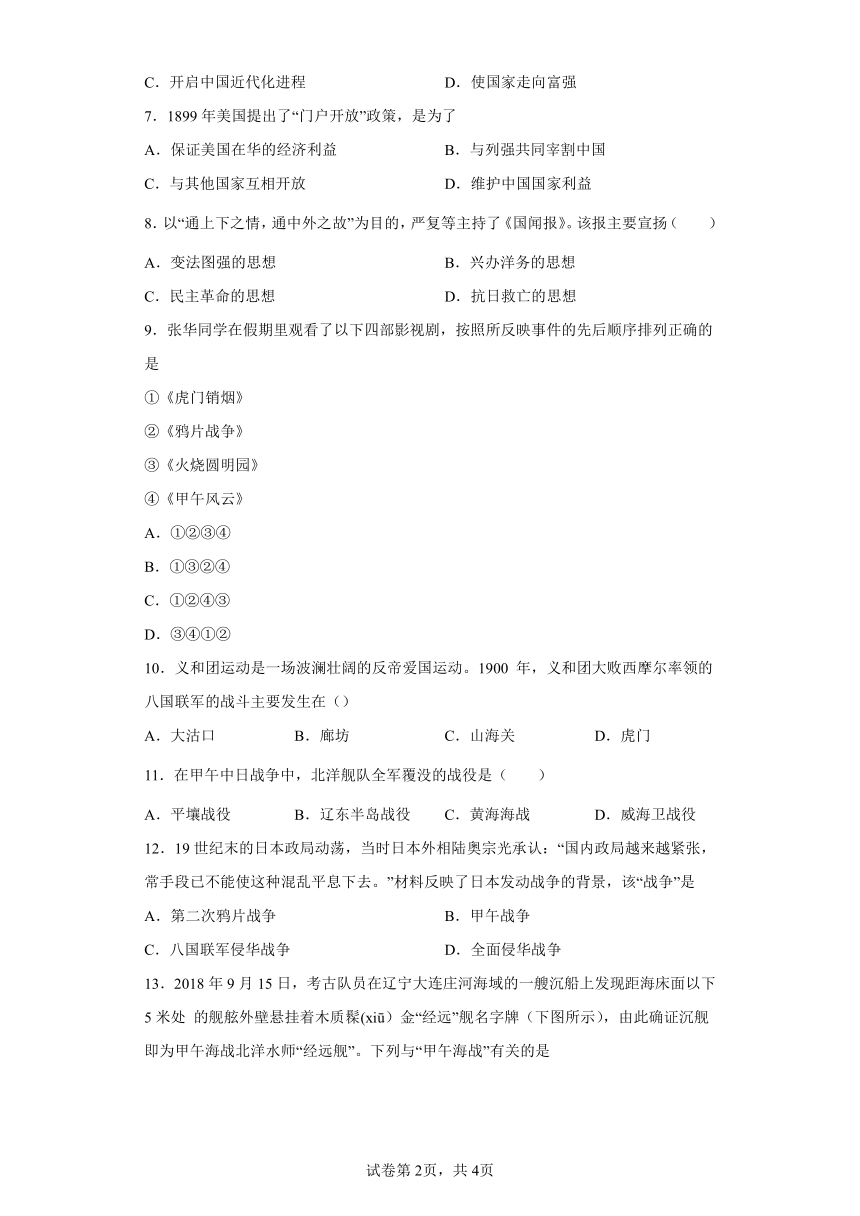 C．开启中国近代化进程　　　　　　　　D．使国家走向富强

7．1899 年美国提出了“门户开放”政策，是为了

A．保证美国在华的经济利益　　　　　　B．与列强共同宰割中国

C．与其他国家互相开放　　　　　　　　D．维护中国国家利益

8．以“通上下之情，通中外之故”为目的，严复等主持了《国闻报》。该报主要宣扬（　　）

A．变法图强的思想　　　　　　　　　　B．兴办洋务的思想

C．民主革命的思想　　　　　　　　　　D．抗日救亡的思想

9．张华同学在假期里观看了以下四部影视剧，按照所反映事件的先后顺序排列正确的是

①《虎门销烟》

②《鸦片战争》

③《火烧圆明园》

④《甲午风云》

A．①②③④

B．①③②④

C．①②④③

D．③④①②

10．义和团运动是一场波澜壮阔的反帝爱国运动。1900 年，义和团大败西摩尔率领的八国联军的战斗主要发生在（）

A．大沽口　　　B．廊坊　　　C．山海关　　　D．虎门

11．在甲午中日战争中，北洋舰队全军覆没的战役是（　　）

A．平壤战役　　　B．辽东半岛战役　　C．黄海海战　　　D．威海卫战役

12．19 世纪末的日本政局动荡，当时日本外相陆奥宗光承认：“国内政局越来越紧张，常手段已不能使这种混乱平息下去。”材料反映了日本发动战争的背景，该“战争”是

A．第二次鸦片战争　　　　　　　　　　B．甲午战争

C．八国联军侵华战争　　　　　　　　　D．全面侵华战争

13．2018 年 9 月 15 日，考古队员在辽宁大连庄河海域的一艘沉船上发现距海床面以下 5 米处 的舰舷外壁悬挂着木质髹(xiū）金“经远”舰名字牌（下图所示），由此确证沉舰即为甲午海战北洋水师“经远舰”。下列与“甲午海战”有关的是

试卷第 2页，共 4页